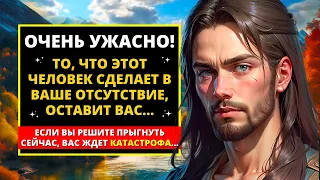 ОЧЕНЬ УЖАСНО!

ТО, ЧТО ЭТОТ ЧЕЛОВЕК СДЕЛАЕТ В ВАШЕ ОТСУТСТВИЕ, ОСТАВИТ ВАС...

ЕСЛИ ВЫ РЕШИТЕ ПРЫГНУТЬ СЕЙЧАС, ВАС ЖДЕТ КАТАСТРОФА...